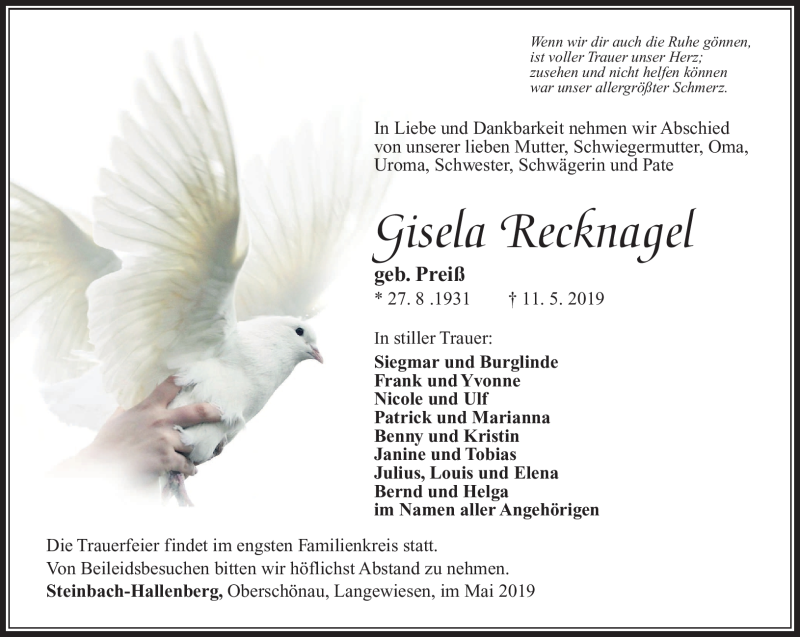 Wenn wir dir auch die Ruhe gönnen,
ist voller Trauer unser Herz;
zusehen und nicht helfen können
war unser allergrößter Schmerz.

In Liebe und Dankbarkeit nehmen wir Abschied von unserer lieben Mutter, Schwiegermutter, Oma, Uroma, Schwester, Schwägerin und Pate

Gisela Recknagel

geb. Preiß
* 27. 8 .1931 † 11. 5. 2019

In stiller Trauer:
Siegmar und Burglinde
Frank und Yvonne
Nicole und Ulf
Patrick und Marianna
Benny und Kristin
Janine und Tobias
Julius, Louis und Elena
Bernd und Helga
im Namen aller Angehörigen

Die Trauerfeier findet im engsten Familienkreis statt.
Von Beileidsbesuchen bitten wir höflichst Abstand zu nehmen.
Steinbach-Hallenberg, Oberschönau, Langewiesen, im Mai 2019